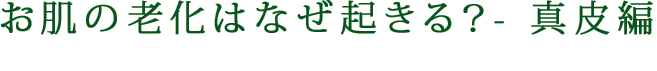 お肌の老化はなぜ起きる?- 真皮編